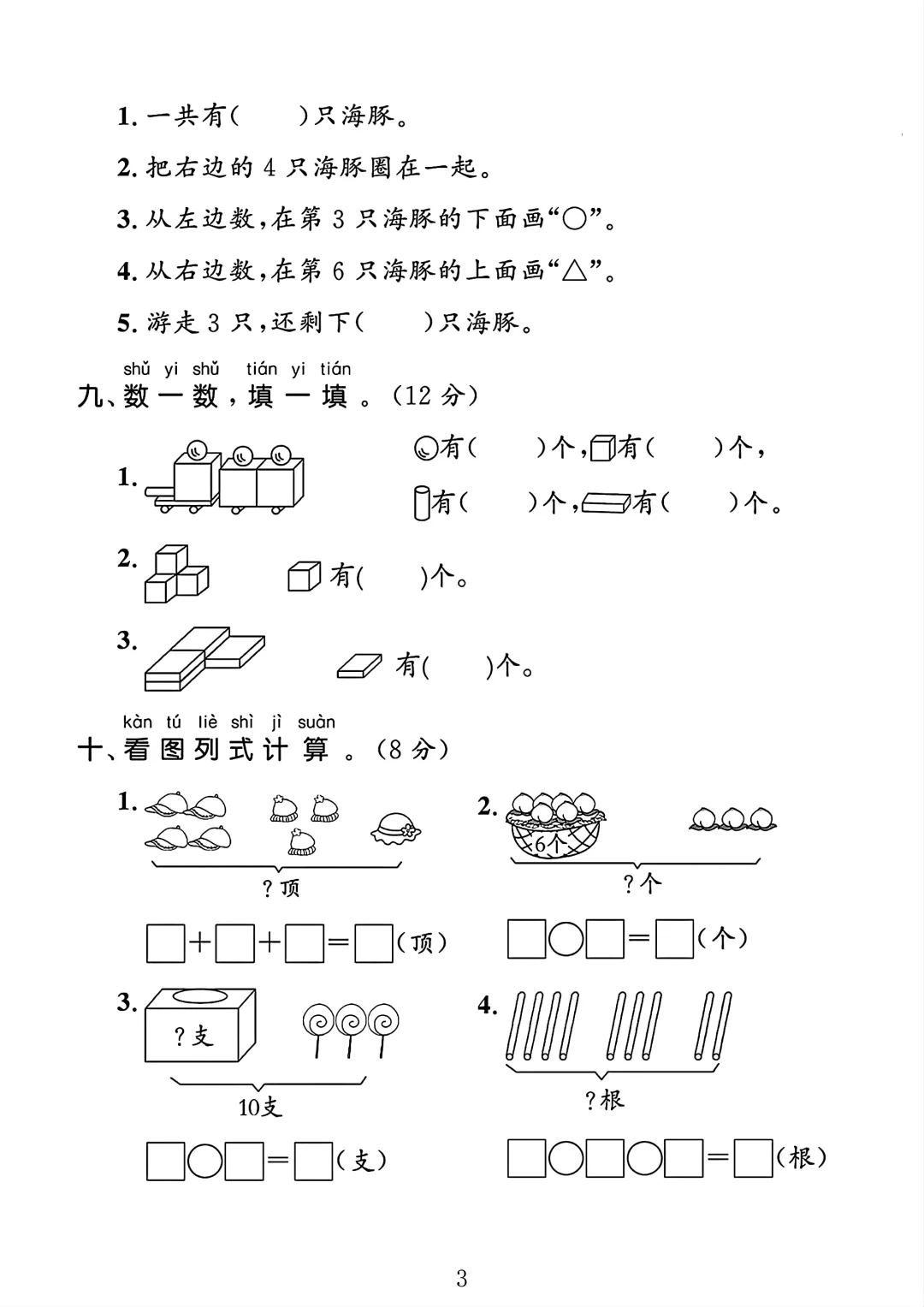 1. 一共有(　　)只海豚。

2. 把右边的 4 只海豚圈在一起。

3. 从左边数,在第 3 只海豚的下面画"○"。

4. 从右边数,在第 6 只海豚的上面画"△"。

5. 游走 3 只,还剩下(　　)只海豚。

shǔ yi shǔ tián yi tián
九、数一数,填一填。(12 分)

1. 有(　　)个,有(　　)个,

有(　　)个,有(　　)个。

2. 有(　　)个。

3. 有(　　)个。

kàn tú liè shì jì suàn
十、看图列式计算。(8 分)

1. ?顶

□+□+□=□(顶)

2. 6个

?个

□○□=□(个)

3. ?支

10支

□○□=□(支)

4. ?根

□○□○□=□(根)

3